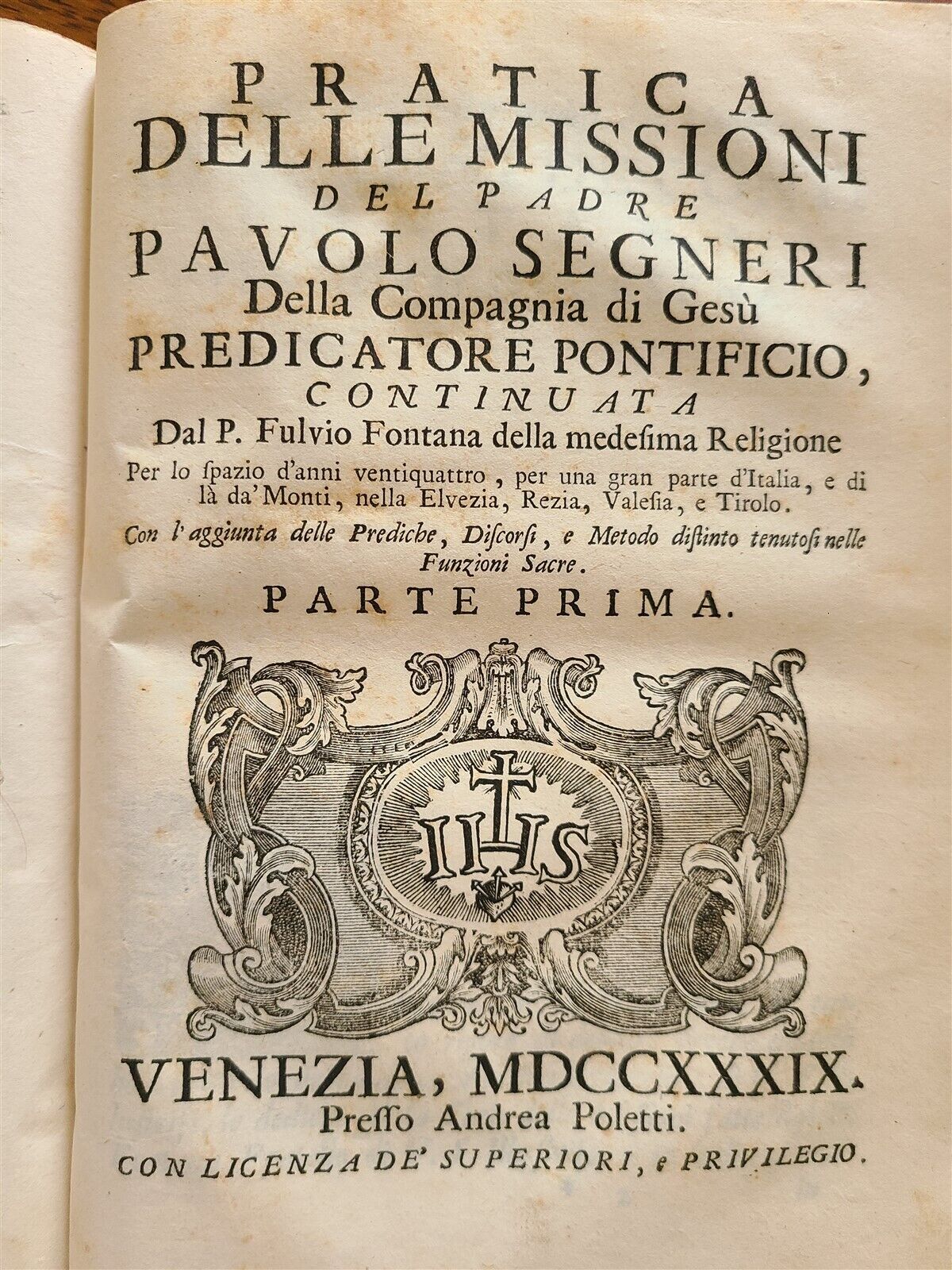 PRATICA
DELLE MISSIONI
DEL PADRE
PAVOLO SEGNERI
Della Compagnia di Gesù
PREDICATORE PONTIFICIO,
CONTINUATA
Dal P. Fulvio Fontana della medeſima Religione
Per lo ſpazio d'anni ventiquattro, per una gran parte d'Italia, e di là da' Monti, nella Elvezia, Rezia, Valeſia, e Tirolo.
Con l'aggiunta delle Prediche, Diſcorſi, e Metodo diſtinto tenutoſi nelle Funzioni Sacre.
PARTE PRIMA.

IHS

VENEZIA, MDCCXXXIX.
Preſſo Andrea Poletti.
CON LICENZA DE' SUPERIORI, e PRIVILEGIO.